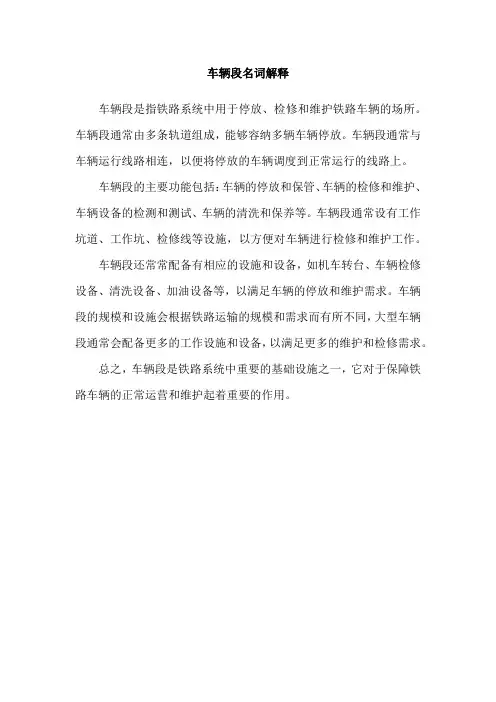 车辆段名词解释

车辆段是指铁路系统中用于停放、检修和维护铁路车辆的场所。车辆段通常由多条轨道组成，能够容纳多辆车辆停放。车辆段通常与车辆运行线路相连，以便将停放的车辆调度到正常运行的线路上。

车辆段的主要功能包括：车辆的停放和保管、车辆的检修和维护、车辆设备的检测和测试、车辆的清洗和保养等。车辆段通常设有工作坑道、工作坑、检修线等设施，以方便对车辆进行检修和维护工作。

车辆段还常常配备有相应的设施和设备，如机车转台、车辆检修设备、清洗设备、加油设备等，以满足车辆的停放和维护需求。车辆段的规模和设施会根据铁路运输的规模和需求而有所不同，大型车辆段通常会配备更多的工作设施和设备，以满足更多的维护和检修需求。

总之，车辆段是铁路系统中重要的基础设施之一，它对于保障铁路车辆的正常运营和维护起着重要的作用。